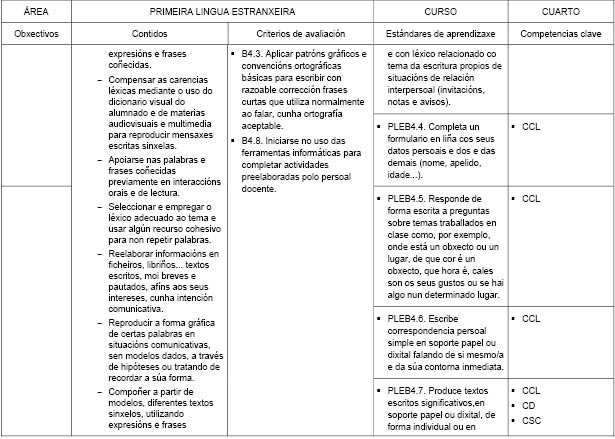 | ÁREA | PRIMEIRA LINGUA ESTRANXEIRA | | CURSO | CUARTO |
|---|---|---|---|---|
| Obxectivos | Contidos | Criterios de avaliación | Estándares de aprendizaxe | Competencias clave |
| | expresións e frases coñecidas. – Compensar as carencias léxicas mediante o uso do dicionario visual do alumnado e de materias audiovisuais e multimedia para reproducir mensaxes escritas sinxelas. – Apoiarse nas palabras e frases coñecidas previamente en interaccións orais e de lectura. – Seleccionar e empregar o léxico adecuado ao tema e usar algún recurso cohesivo para non repetir palabras. – Reelaborar informacións en ficheiros, libriños... textos escritos, moi breves e pautados, afíns aos seus intereses, cunha intención comunicativa. – Reproducir a forma gráfica de certas palabras en situacións comunicativas, sen modelos dados, a través de hipóteses ou tratando de recordar a súa forma. – Compoñer a partir de modelos, diferentes textos sinxelos, utilizando expresións e frases | ▪ B4.3. Aplicar patróns gráficos e convencións ortográficas básicas para escribir con razoable corrección frases curtas que utiliza normalmente ao falar, cunha ortografía aceptable. ▪ B4.8. Iniciarse no uso das ferramentas informáticas para completar actividades preelaboradas polo persoal docente. | e con léxico relacionado co tema da escritura propios de situacións de relación interpersoal (invitacións, notas e avisos). | |
| | | | ▪ PLEB4.4. Completa un formulario en liña cos seus datos persoais e dos e das demais (nome, apelido, idade...). | ▪ CCL |
| | | | ▪ PLEB4.5. Responde de forma escrita a preguntas sobre temas traballados en clase como, por exemplo, onde está un obxecto ou un lugar, de que cor é un obxecto, que hora é, cales son os seus gustos ou se hai algo nun determinado lugar. | ▪ CCL |
| | | | ▪ PLEB4.6. Escribe correspondencia persoal simple en soporte papel ou dixital falando de si mesmo/a e da súa contorna inmediata. | ▪ CCL |
| | | | ▪ PLEB4.7. Produce textos escritos significativos,en soporte papel ou dixital, de forma individual ou en | ▪ CCL ▪ CD ▪ CSC |